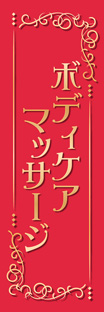 ボディケア
マッサージ